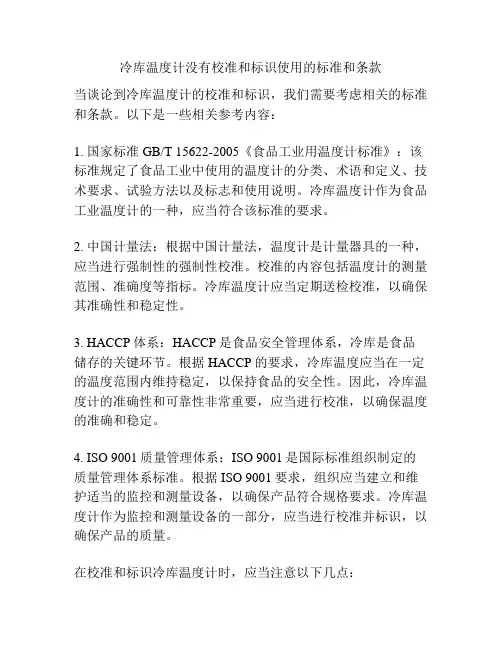 冷库温度计没有校准和标识使用的标准和条款

当谈论到冷库温度计的校准和标识，我们需要考虑相关的标准和条款。以下是一些相关参考内容：

1. 国家标准 GB/T 15622-2005《食品工业用温度计标准》：该标准规定了食品工业中使用的温度计的分类、术语和定义、技术要求、试验方法以及标志和使用说明。冷库温度计作为食品工业温度计的一种，应当符合该标准的要求。

2. 中国计量法：根据中国计量法，温度计是计量器具的一种，应当进行强制性的强制性校准。校准的内容包括温度计的测量范围、准确度等指标。冷库温度计应当定期送检校准，以确保其准确性和稳定性。

3. HACCP 体系：HACCP 是食品安全管理体系，冷库是食品储存的关键环节。根据 HACCP 的要求，冷库温度应当在一定的温度范围内维持稳定，以保持食品的安全性。因此，冷库温度计的准确性和可靠性非常重要，应当进行校准，以确保温度的准确和稳定。

4. ISO 9001 质量管理体系：ISO 9001 是国际标准组织制定的质量管理体系标准。根据 ISO 9001 要求，组织应当建立和维护适当的监控和测量设备，以确保产品符合规格要求。冷库温度计作为监控和测量设备的一部分，应当进行校准并标识，以确保产品的质量。

在校准和标识冷库温度计时，应当注意以下几点：